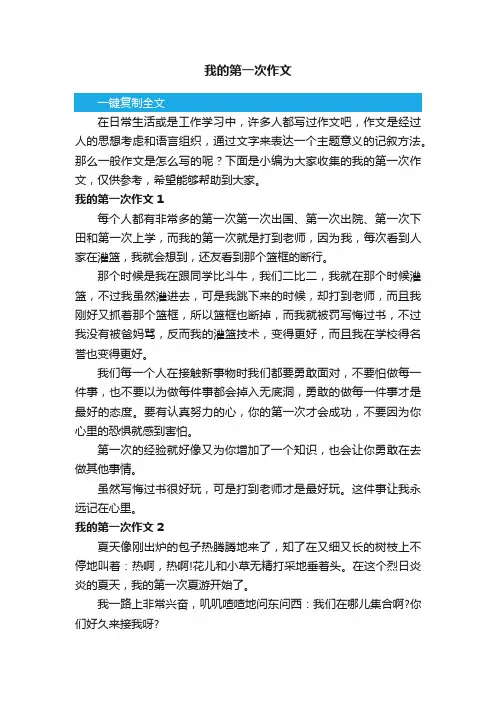 我的第一次作文

一键复制全文

在日常生活或是工作学习中，许多人都写过作文吧，作文是经过人的思想考虑和语言组织，通过文字来表达一个主题意义的记叙方法。那么一般作文是怎么写的呢？下面是小编为大家收集的我的第一次作文，仅供参考，希望能够帮助到大家。

我的第一次作文 1

每个人都有非常多的第一次第一次出国、第一次出院、第一次下田和第一次上学，而我的第一次就是打到老师，因为我，每次看到人家在灌篮，我就会想到，还友看到那个篮框的断行。

那个时候是我在跟同学比斗牛，我们二比二，我就在那个时候灌篮，不过我虽然灌进去，可是我跳下来的时候，却打到老师，而且我刚好又抓着那个篮框，所以篮框也断掉，而我就被罚写悔过书，不过我没有被爸妈骂，反而我的灌篮技术，变得更好，而且我在学校得名誉也变得更好。

我们每一个人在接触新事物时我们都要勇敢面对，不要怕做每一件事，也不要以为做每件事都会掉入无底洞，勇敢的做每一件事才是最好的态度。要有认真努力的心，你的第一次才会成功，不要因为你心里的恐惧就感到害怕。

第一次的经验就好像又为你增加了一个知识，也会让你勇敢在去做其他事情。

虽然写悔过书很好玩，可是打到老师才是最好玩。这件事让我永远记在心里。

我的第一次作文 2

夏天像刚出炉的包子热腾腾地来了，知了在又细又长的树枝上不停地叫着：热啊，热啊!花儿和小草无精打采地垂着头。在这个烈日炎炎的夏天，我的第一次夏游开始了。

我一路上非常兴奋，叽叽喳喳地问东问西：我们在哪儿集合啊?你们好久来接我呀?